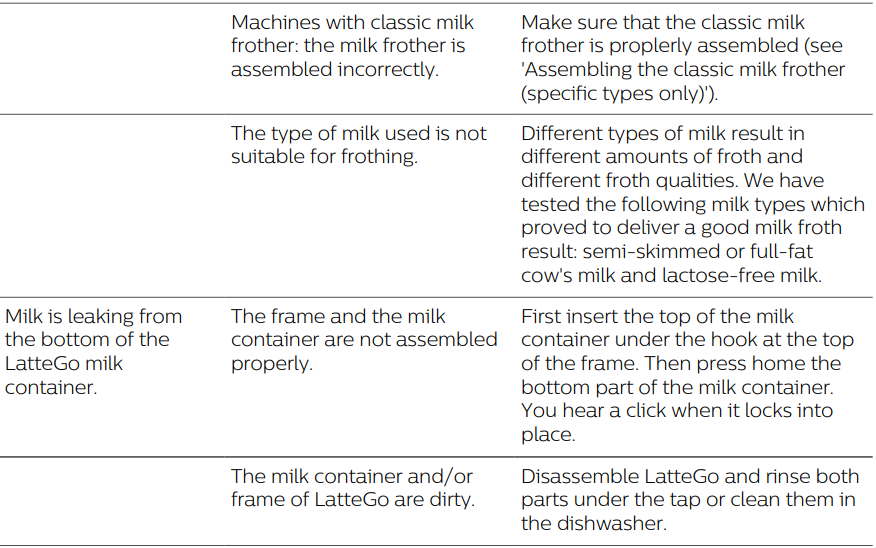 | | | |
|---|---|---|
| | Machines with classic milk frother: the milk frother is assembled incorrectly. | Make sure that the classic milk frother is proplerly assembled (see 'Assembling the classic milk frother (specific types only)'). |
| | The type of milk used is not suitable for frothing. | Different types of milk result in different amounts of froth and different froth qualities. We have tested the following milk types which proved to deliver a good milk froth result: semi-skimmed or full-fat cow's milk and lactose-free milk. |
| Milk is leaking from the bottom of the LatteGo milk container. | The frame and the milk container are not assembled properly. | First insert the top of the milk container under the hook at the top of the frame. Then press home the bottom part of the milk container. You hear a click when it locks into place. |
| | The milk container and/or frame of LatteGo are dirty. | Disassemble LatteGo and rinse both parts under the tap or clean them in the dishwasher. |